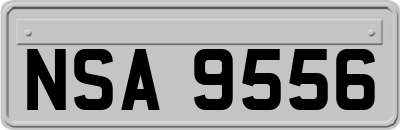 NSA 9556